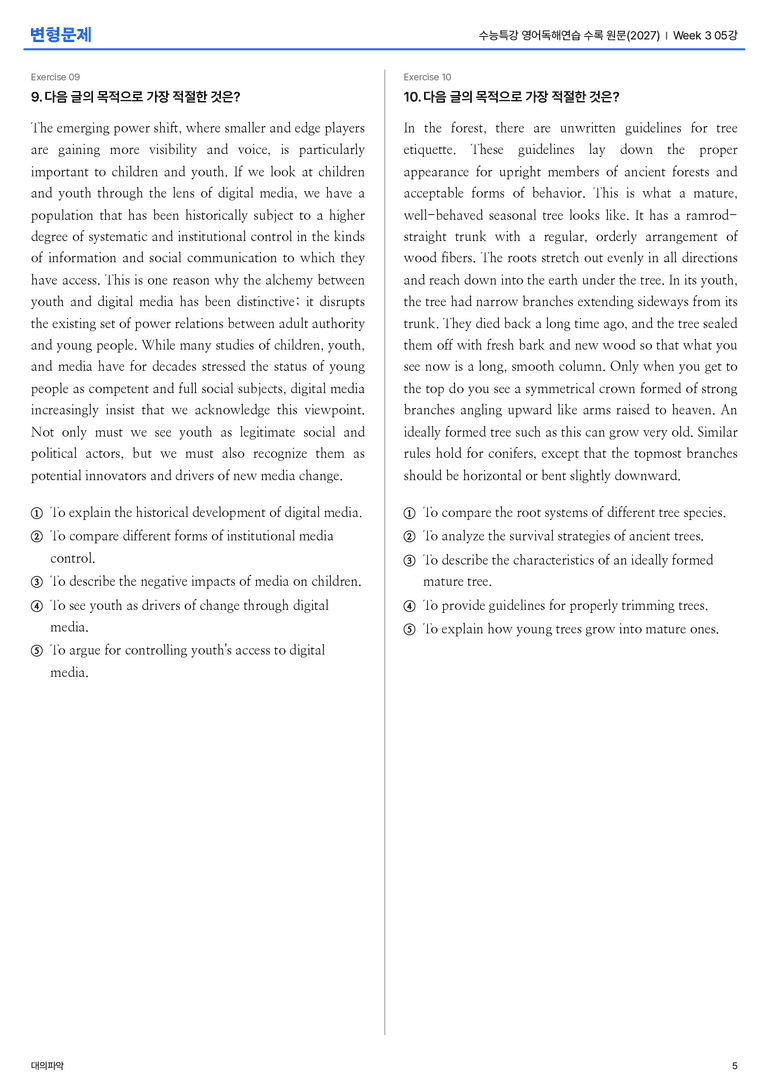 변형문제

수능특강 영어독해연습 수록 원문(2027) | Week 3 05강

Exercise 09

9. 다음 글의 목적으로 가장 적절한 것은?

The emerging power shift, where smaller and edge players are gaining more visibility and voice, is particularly important to children and youth. If we look at children and youth through the lens of digital media, we have a population that has been historically subject to a higher degree of systematic and institutional control in the kinds of information and social communication to which they have access. This is one reason why the alchemy between youth and digital media has been distinctive; it disrupts the existing set of power relations between adult authority and young people. While many studies of children, youth, and media have for decades stressed the status of young people as competent and full social subjects, digital media increasingly insist that we acknowledge this viewpoint. Not only must we see youth as legitimate social and political actors, but we must also recognize them as potential innovators and drivers of new media change.

① To explain the historical development of digital media.
② To compare different forms of institutional media control.
③ To describe the negative impacts of media on children.
④ To see youth as drivers of change through digital media.
⑤ To argue for controlling youth's access to digital media.

Exercise 10

10. 다음 글의 목적으로 가장 적절한 것은?

In the forest, there are unwritten guidelines for tree etiquette. These guidelines lay down the proper appearance for upright members of ancient forests and acceptable forms of behavior. This is what a mature, well-behaved seasonal tree looks like. It has a ramrod-straight trunk with a regular, orderly arrangement of wood fibers. The roots stretch out evenly in all directions and reach down into the earth under the tree. In its youth, the tree had narrow branches extending sideways from its trunk. They died back a long time ago, and the tree sealed them off with fresh bark and new wood so that what you see now is a long, smooth column. Only when you get to the top do you see a symmetrical crown formed of strong branches angling upward like arms raised to heaven. An ideally formed tree such as this can grow very old. Similar rules hold for conifers, except that the topmost branches should be horizontal or bent slightly downward.

① To compare the root systems of different tree species.
② To analyze the survival strategies of ancient trees.
③ To describe the characteristics of an ideally formed mature tree.
④ To provide guidelines for properly trimming trees.
⑤ To explain how young trees grow into mature ones.

대의파악

5